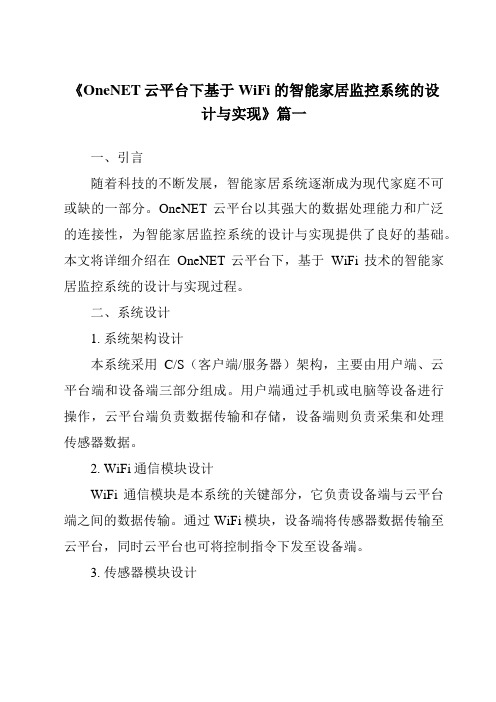 《OneNET 云平台下基于 WiFi 的智能家居监控系统的设计与实现》篇一

一、引言

随着科技的不断发展，智能家居系统逐渐成为现代家庭不可或缺的一部分。OneNET 云平台以其强大的数据处理能力和广泛的连接性，为智能家居监控系统的设计与实现提供了良好的基础。本文将详细介绍在 OneNET 云平台下，基于 WiFi 技术的智能家居监控系统的设计与实现过程。

二、系统设计

1. 系统架构设计

本系统采用 C/S（客户端/服务器）架构，主要由用户端、云平台端和设备端三部分组成。用户端通过手机或电脑等设备进行操作，云平台端负责数据传输和存储，设备端则负责采集和处理传感器数据。

2. WiFi 通信模块设计

WiFi 通信模块是本系统的关键部分，它负责设备端与云平台端之间的数据传输。通过 WiFi 模块，设备端将传感器数据传输至云平台，同时云平台也可将控制指令下发至设备端。

3. 传感器模块设计